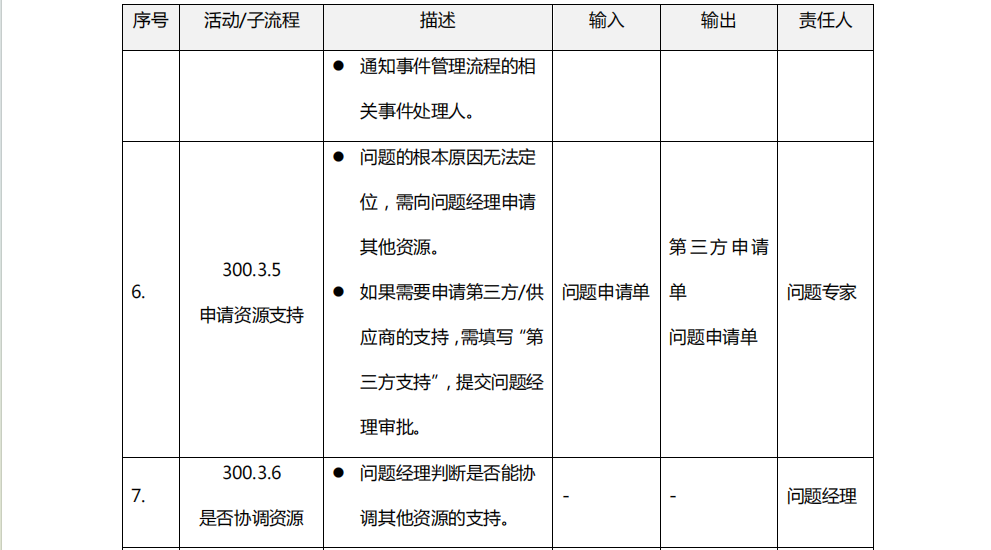 | 序号 | 活动/子流程 | 描述 | 输入 | 输出 | 责任人 |
|---|---|---|---|---|---|
| | | ● 通知事件管理流程的相关事件处理人。 | | | |
| 6. | 300.3.5 申请资源支持 | ● 问题的根本原因无法定位，需向问题经理申请其他资源。 ● 如果需要申请第三方/供应商的支持，需填写“第三方支持”，提交问题经理审批。 | 问题申请单 | 第三方申请单 问题申请单 | 问题专家 |
| 7. | 300.3.6 是否协调资源 | ● 问题经理判断是否能协调其他资源的支持。 | - | - | 问题经理 |